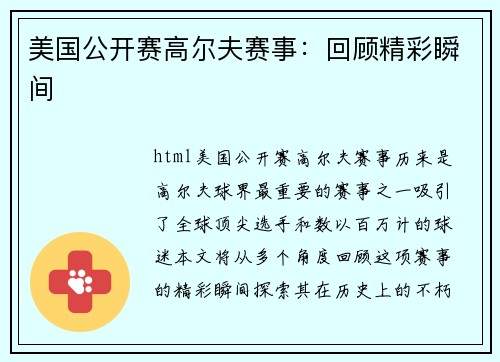 美国公开赛高尔夫赛事：回顾精彩瞬间

html美国公开赛高尔夫赛事历来是高尔夫球界最重要的赛事之一吸引了全球顶尖选手和数以百万计的球迷本文将从多个角度回顾这项赛事的精彩瞬间探索其在历史上的不朽